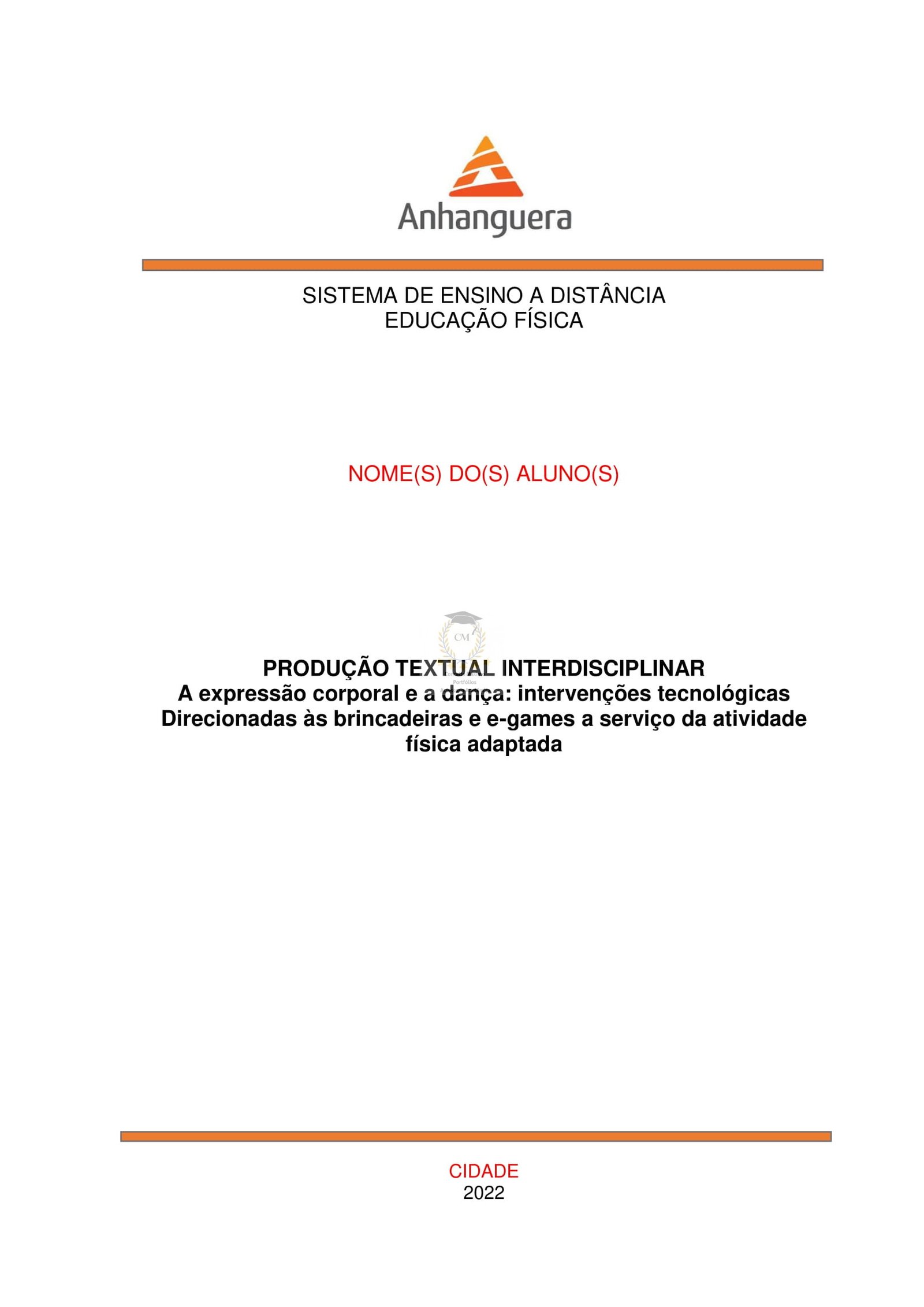 Anhanguera

SISTEMA DE ENSINO A DISTÂNCIA
EDUCAÇÃO FÍSICA

NOME(S) DO(S) ALUNO(S)

CM
Portfólios

PRODUÇÃO TEXTUAL INTERDISCIPLINAR
A expressão corporal e a dança: intervenções tecnológicas Direcionadas às brincadeiras e e-games a serviço da atividade física adaptada

CIDADE
2022